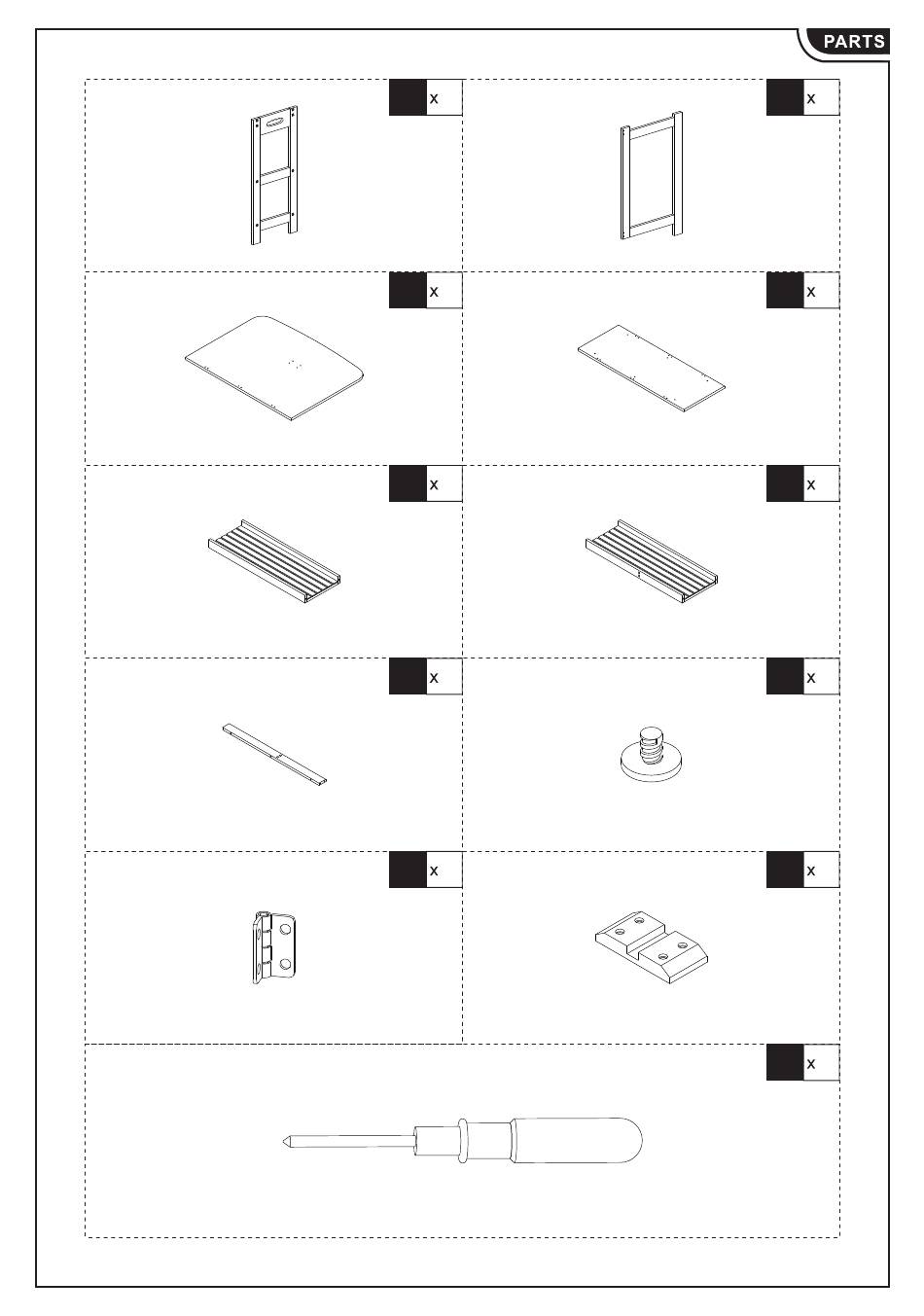 PARTS

x

x

x

x

x

x

x

x

x

x

x